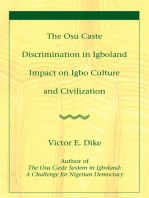 The Osu Caste

Discrimination in Igboland

Impact on Igbo Culture

and Civilization

Victor E. Dike

Author of
The Osu Caste System in Igboland:
A Challenge for Nigerian Democracy